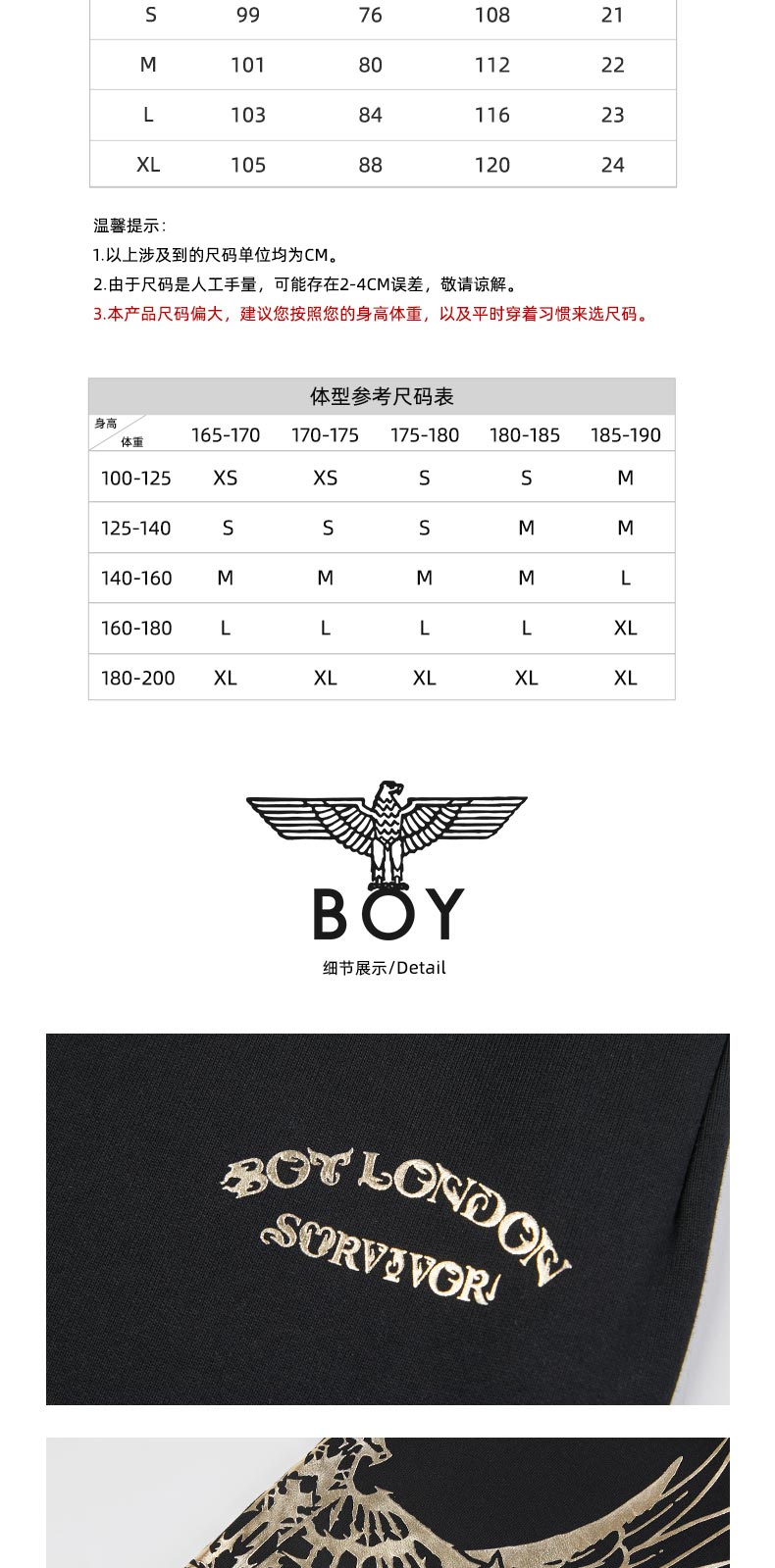 | S | 99 | 76 | 108 | 21 |
|---|---|---|---|---|
| M | 101 | 80 | 112 | 22 |
| L | 103 | 84 | 116 | 23 |
| XL | 105 | 88 | 120 | 24 |

温馨提示：

1.以上涉及到的尺码单位均为CM。

2.由于尺码是人工手量，可能存在2-4CM误差，敬请谅解。

3.本产品尺码偏大，建议您按照您的身高体重，以及平时穿着习惯来选尺码。

体型参考尺码表

| 身高 体重 | 165-170 | 170-175 | 175-180 | 180-185 | 185-190 |
|---|---|---|---|---|---|
| 100-125 | XS | XS | S | S | M |
| 125-140 | S | S | S | M | M |
| 140-160 | M | M | M | M | L |
| 160-180 | L | L | L | L | XL |
| 180-200 | XL | XL | XL | XL | XL |

BOY

细节展示/Detail

BOY LONDON
SURVIVOR